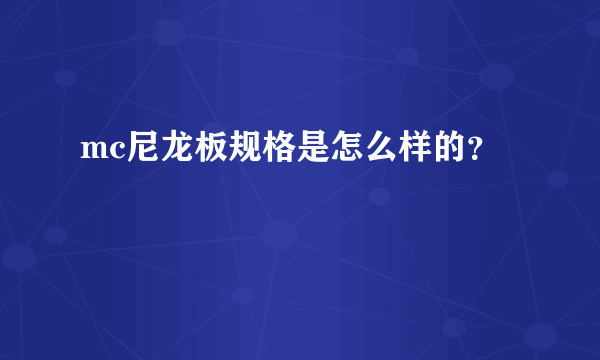 mc尼龙板规格是怎么样的？